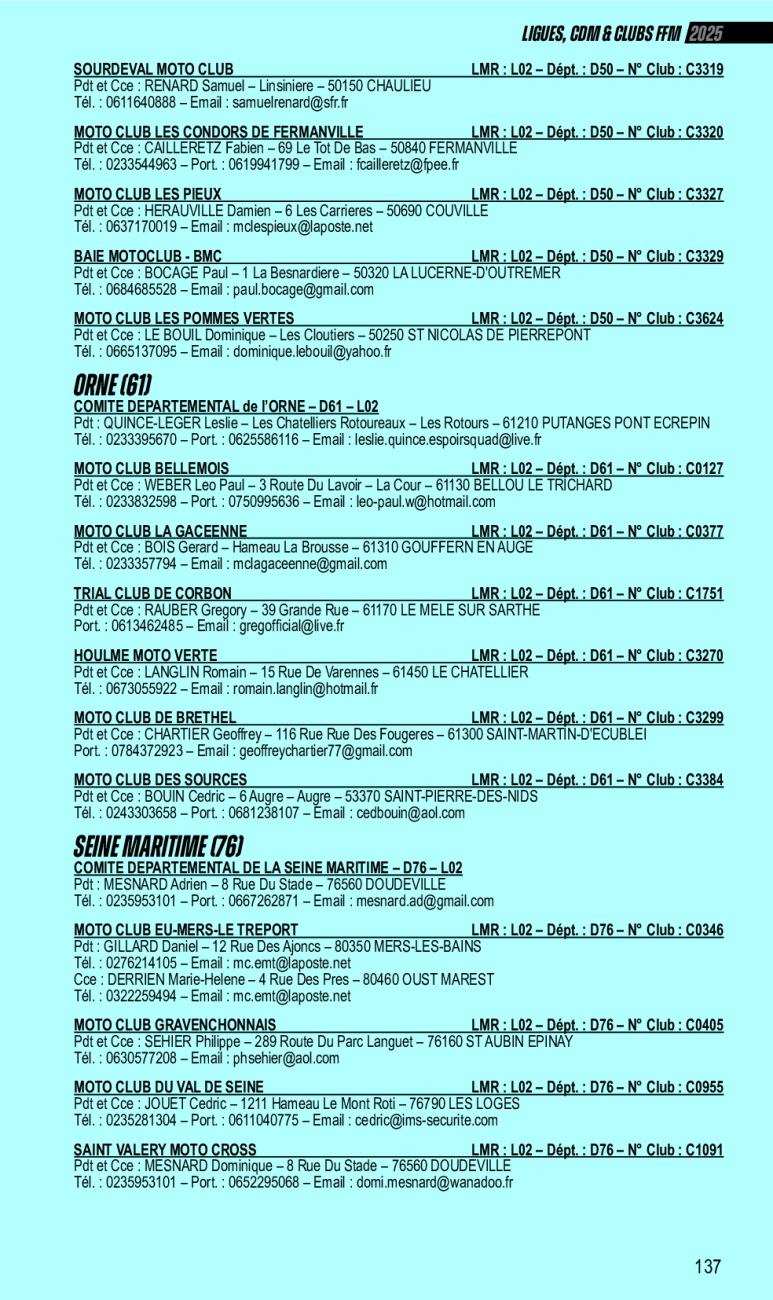 LIGUES, CDM & CLUBS FFM 2025

SOURDEVAL MOTO CLUB LMR : L02 – Dépt. : D50 – N° Club : C3319
Pdt et Cce : RENARD Samuel – Linsiniere – 50150 CHAULIEU
Tél. : 0611640888 – Email : samuelrenard@sfr.fr

MOTO CLUB LES CONDORS DE FERMANVILLE LMR : L02 – Dépt. : D50 – N° Club : C3320
Pdt et Cce : CAILLERETZ Fabien – 69 Le Tot De Bas – 50840 FERMANVILLE
Tél. : 0233544963 – Port. : 0619941799 – Email : fcailleretz@fpee.fr

MOTO CLUB LES PIEUX LMR : L02 – Dépt. : D50 – N° Club : C3327
Pdt et Cce : HERAUVILLE Damien – 6 Les Carrieres – 50690 COUVILLE
Tél. : 0637170019 – Email : mclespieux@laposte.net

BAIE MOTOCLUB - BMC LMR : L02 – Dépt. : D50 – N° Club : C3329
Pdt et Cce : BOCAGE Paul – 1 La Besnardiere – 50320 LA LUCERNE-D'OUTREMER
Tél. : 0684685528 – Email : paul.bocage@gmail.com

MOTO CLUB LES POMMES VERTES LMR : L02 – Dépt. : D50 – N° Club : C3624
Pdt et Cce : LE BOUIL Dominique – Les Cloutiers – 50250 ST NICOLAS DE PIERREPONT
Tél. : 0665137095 – Email : dominique.lebouil@yahoo.fr

ORNE (61)

COMITE DEPARTEMENTAL de l'ORNE – D61 – L02
Pdt : QUINCE-LEGER Leslie – Les Chatelliers Rotoureaux – Les Rotours – 61210 PUTANGES PONT ECREPIN
Tél. : 0233395670 – Port. : 0625586116 – Email : leslie.quince.espoirsquad@live.fr

MOTO CLUB BELLEMOIS LMR : L02 – Dépt. : D61 – N° Club : C0127
Pdt et Cce : WEBER Leo Paul – 3 Route Du Lavoir – La Cour – 61130 BELLOU LE TRICHARD
Tél. : 0233832598 – Port. : 0750995636 – Email : leo-paul.w@hotmail.com

MOTO CLUB LA GACEENNE LMR : L02 – Dépt. : D61 – N° Club : C0377
Pdt et Cce : BOIS Gerard – Hameau La Brousse – 61310 GOUFFERN EN AUGE
Tél. : 0233357794 – Email : mclagaceenne@gmail.com

TRIAL CLUB DE CORBON LMR : L02 – Dépt. : D61 – N° Club : C1751
Pdt et Cce : RAUBER Gregory – 39 Grande Rue – 61170 LE MELE SUR SARTHE
Port. : 0613462485 – Email : gregofficial@live.fr

HOULME MOTO VERTE LMR : L02 – Dépt. : D61 – N° Club : C3270
Pdt et Cce : LANGLIN Romain – 15 Rue De Varennes – 61450 LE CHATELLIER
Tél. : 0673055922 – Email : romain.langlin@hotmail.fr

MOTO CLUB DE BRETHEL LMR : L02 – Dépt. : D61 – N° Club : C3299
Pdt et Cce : CHARTIER Geoffrey – 116 Rue Rue Des Fougeres – 61300 SAINT-MARTIN-D'ECUBLEI
Port. : 0784372923 – Email : geoffreychartier77@gmail.com

MOTO CLUB DES SOURCES LMR : L02 – Dépt. : D61 – N° Club : C3384
Pdt et Cce : BOUIN Cedric – 6 Augre – Augre – 53370 SAINT-PIERRE-DES-NIDS
Tél. : 0243303658 – Port. : 0681238107 – Email : cedbouin@aol.com

SEINE MARITIME (76)

COMITE DEPARTEMENTAL DE LA SEINE MARITIME – D76 – L02
Pdt : MESNARD Adrien – 8 Rue Du Stade – 76560 DOUDEVILLE
Tél. : 0235953101 – Port. : 0667262871 – Email : mesnard.ad@gmail.com

MOTO CLUB EU-MERS-LE TREPORT LMR : L02 – Dépt. : D76 – N° Club : C0346
Pdt : GILLARD Daniel – 12 Rue Des Ajoncs – 80350 MERS-LES-BAINS
Tél. : 0276214105 – Email : mc.emt@laposte.net
Cce : DERRIEN Marie-Helene – 4 Rue Des Pres – 80460 OUST MAREST
Tél. : 0322259494 – Email : mc.emt@laposte.net

MOTO CLUB GRAVENCHONNAIS LMR : L02 – Dépt. : D76 – N° Club : C0405
Pdt et Cce : SEHIER Philippe – 289 Route Du Parc Languet – 76160 ST AUBIN EPINAY
Tél. : 0630577208 – Email : phsehier@aol.com

MOTO CLUB DU VAL DE SEINE LMR : L02 – Dépt. : D76 – N° Club : C0955
Pdt et Cce : JOUET Cedric – 1211 Hameau Le Mont Roti – 76790 LES LOGES
Tél. : 0235281304 – Port. : 0611040775 – Email : cedric@ims-securite.com

SAINT VALERY MOTO CROSS LMR : L02 – Dépt. : D76 – N° Club : C1091
Pdt et Cce : MESNARD Dominique – 8 Rue Du Stade – 76560 DOUDEVILLE
Tél. : 0235953101 – Port. : 0652295068 – Email : domi.mesnard@wanadoo.fr

137